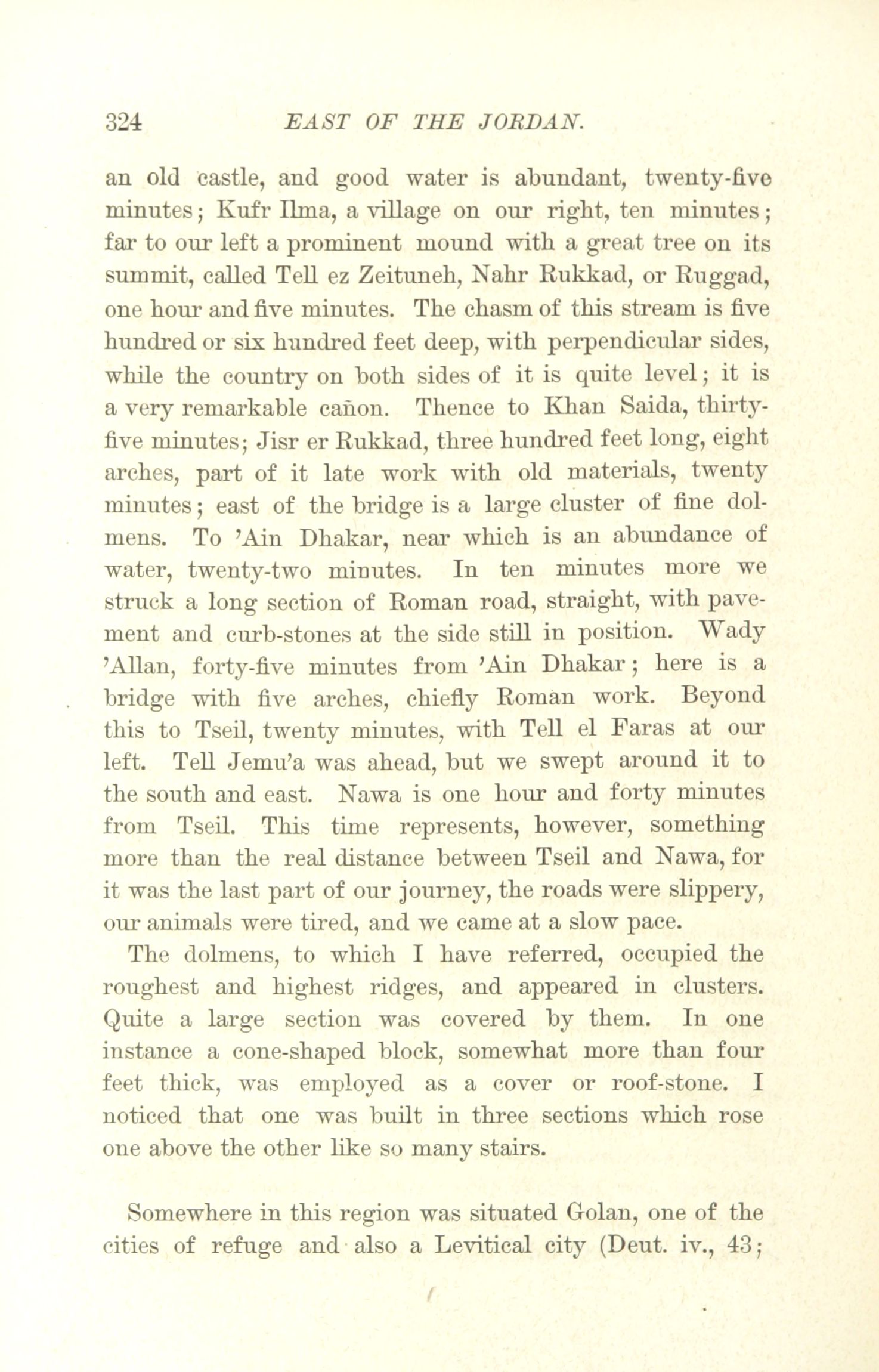 324 EAST OF THE JORDAN.

an old castle, and good water is abundant, twenty-five minutes; Kufr Ilma, a village on our right, ten minutes; far to our left a prominent mound with a great tree on its summit, called Tell ez Zeituneh, Nahr Rukkad, or Ruggad, one hour and five minutes. The chasm of this stream is five hundred or six hundred feet deep, with perpendicular sides, while the country on both sides of it is quite level; it is a very remarkable cañon. Thence to Khan Saida, thirty-five minutes; Jisr er Rukkad, three hundred feet long, eight arches, part of it late work with old materials, twenty minutes; east of the bridge is a large cluster of fine dolmens. To 'Ain Dhakar, near which is an abundance of water, twenty-two minutes. In ten minutes more we struck a long section of Roman road, straight, with pavement and curb-stones at the side still in position. Wady 'Allan, forty-five minutes from 'Ain Dhakar; here is a bridge with five arches, chiefly Roman work. Beyond this to Tseil, twenty minutes, with Tell el Faras at our left. Tell Jemu'a was ahead, but we swept around it to the south and east. Nawa is one hour and forty minutes from Tseil. This time represents, however, something more than the real distance between Tseil and Nawa, for it was the last part of our journey, the roads were slippery, our animals were tired, and we came at a slow pace.

The dolmens, to which I have referred, occupied the roughest and highest ridges, and appeared in clusters. Quite a large section was covered by them. In one instance a cone-shaped block, somewhat more than four feet thick, was employed as a cover or roof-stone. I noticed that one was built in three sections which rose one above the other like so many stairs.

Somewhere in this region was situated Golan, one of the cities of refuge and also a Levitical city (Deut. iv., 43;